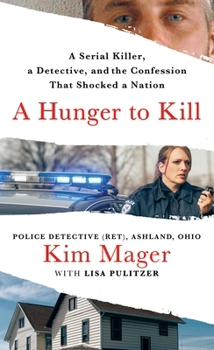 A Serial Killer, a Detective, and the Confession That Shocked a Nation

A Hunger to Kill

POLICE DETECTIVE (RET), ASHLAND, OHIO

Kim Mager

WITH LISA PULITZER